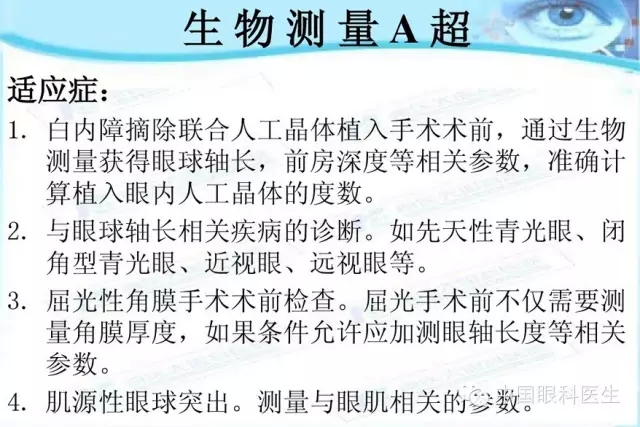 生物测量A超

适应症:

1.白内障摘除联合人工晶体植入手术术前，通过生物测量获得眼球轴长，前房深度等相关参数，准确计算植入眼内人工晶体的度数。

2.与眼球轴长相关疾病的诊断。如先天性青光眼、闭角型青光眼、近视眼、远视眼等。

3.屈光性角膜手术术前检查。屈光手术前不仅需要测量角膜厚度，如果条件允许应加测眼轴长度等相关参数。

4.肌源性眼球突出。测量与眼肌相关的参数。

中国眼科医生